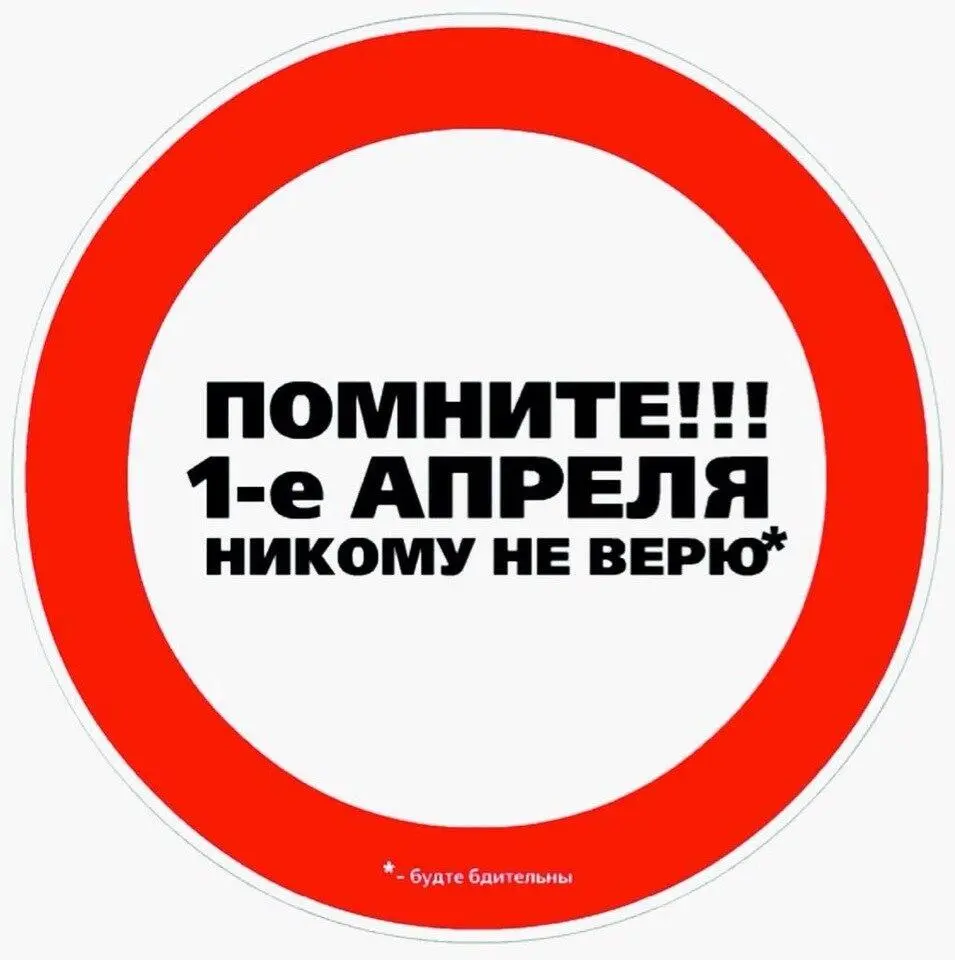 ПОМНИТЕ!!!
1-е АПРЕЛЯ
НИКОМУ НЕ ВЕРЮ*

*- будте бдительны